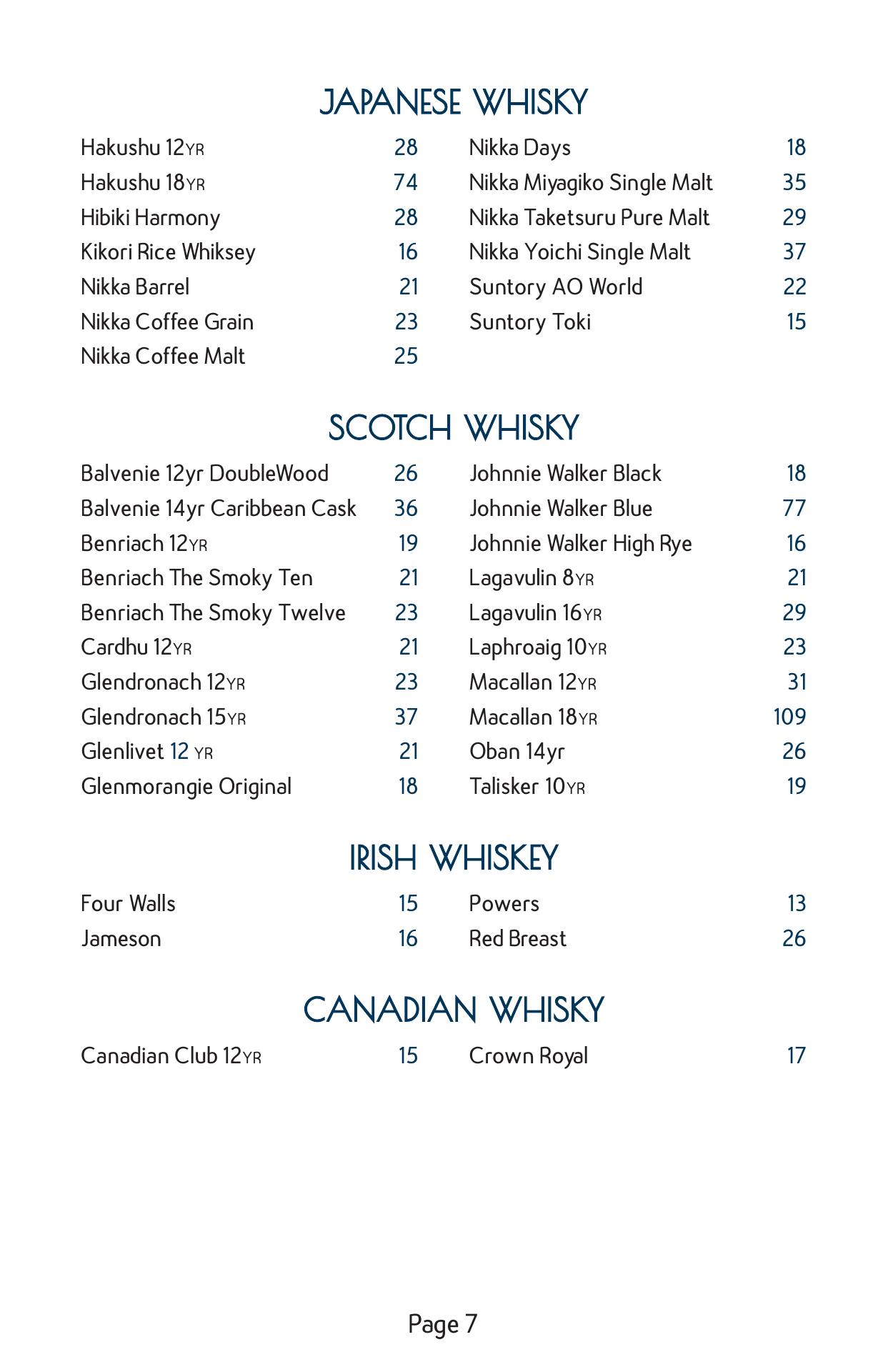 JAPANESE WHISKY

Hakushu 12YR 28
Hakushu 18YR 74
Hibiki Harmony 28
Kikori Rice Whiksey 16
Nikka Barrel 21
Nikka Coffee Grain 23
Nikka Coffee Malt 25

Nikka Days 18
Nikka Miyagiko Single Malt 35
Nikka Taketsuru Pure Malt 29
Nikka Yoichi Single Malt 37
Suntory AO World 22
Suntory Toki 15

SCOTCH WHISKY

Balvenie 12yr DoubleWood 26
Balvenie 14yr Caribbean Cask 36
Benriach 12YR 19
Benriach The Smoky Ten 21
Benriach The Smoky Twelve 23
Cardhu 12YR 21
Glendronach 12YR 23
Glendronach 15YR 37
Glenlivet 12 YR 21
Glenmorangie Original 18

Johnnie Walker Black 18
Johnnie Walker Blue 77
Johnnie Walker High Rye 16
Lagavulin 8YR 21
Lagavulin 16YR 29
Laphroaig 10YR 23
Macallan 12YR 31
Macallan 18YR 109
Oban 14yr 26
Talisker 10YR 19

IRISH WHISKEY

Four Walls 15
Jameson 16

Powers 13
Red Breast 26

CANADIAN WHISKY

Canadian Club 12YR 15

Crown Royal 17

Page 7